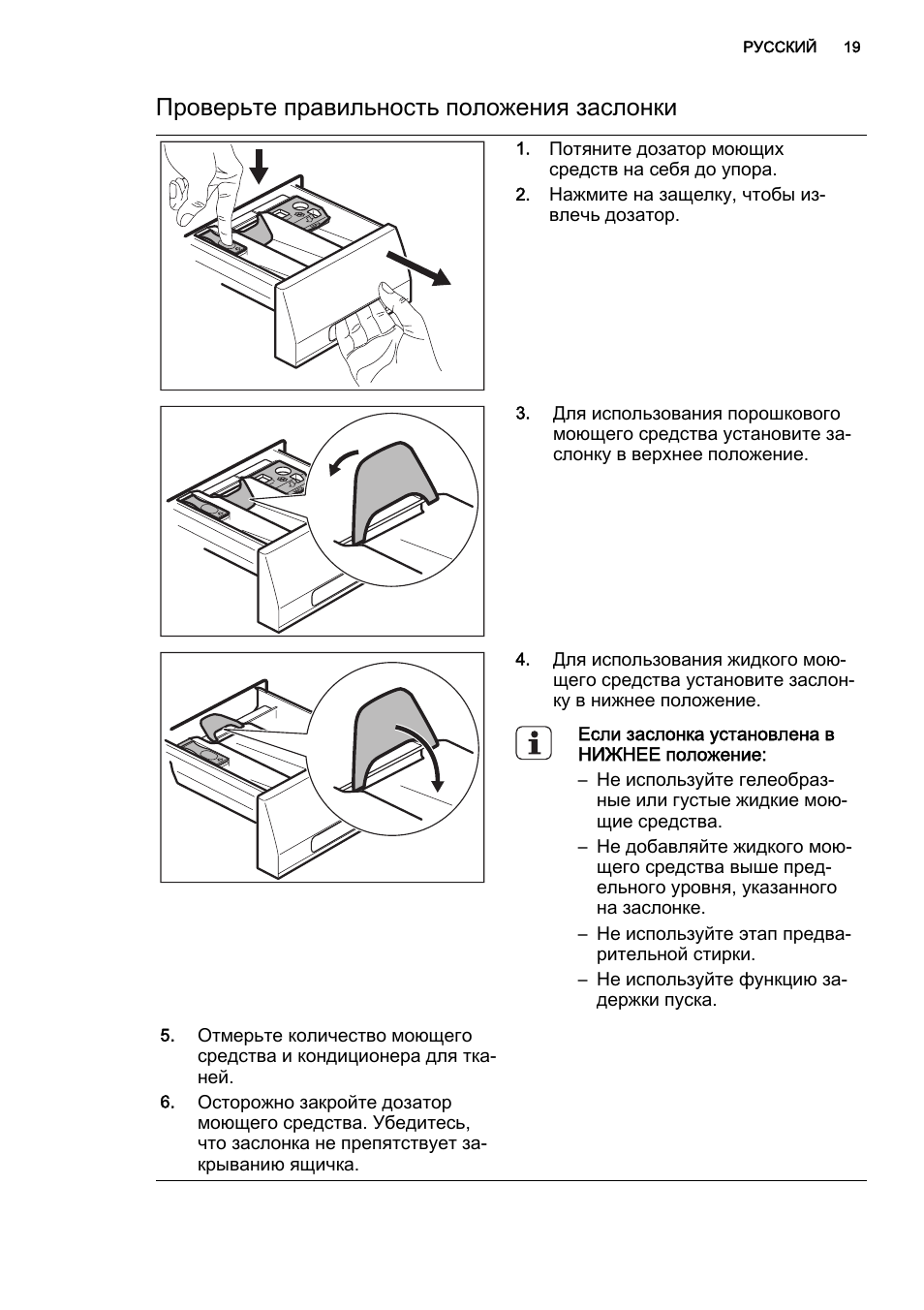 РУССКИЙ 19

Проверьте правильность положения заслонки

1. Потяните дозатор моющих средств на себя до упора.
2. Нажмите на защелку, чтобы извлечь дозатор.

3. Для использования порошкового моющего средства установите заслонку в верхнее положение.

4. Для использования жидкого моющего средства установите заслонку в нижнее положение.

Если заслонка установлена в НИЖНЕЕ положение:
– Не используйте гелеобразные или густые жидкие моющие средства.
– Не добавляйте жидкого моющего средства выше предельного уровня, указанного на заслонке.
– Не используйте этап предварительной стирки.
– Не используйте функцию задержки пуска.

5. Отмерьте количество моющего средства и кондиционера для тканей.
6. Осторожно закройте дозатор моющего средства. Убедитесь, что заслонка не препятствует закрыванию ящичка.